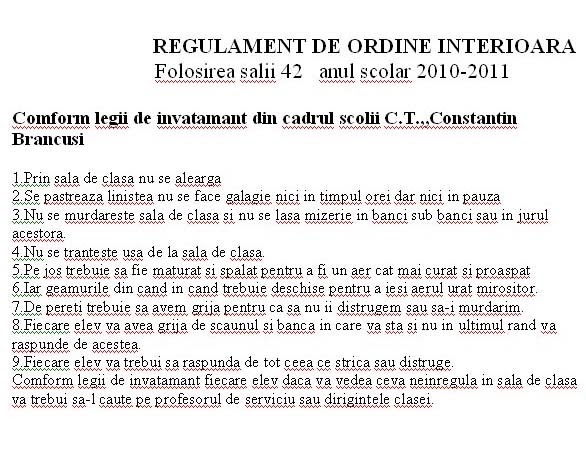 REGULAMENT DE ORDINE INTERIOARA
Folosirea salii 42 anul scolar 2010-2011

Comforn legii de invatamant din cadrul scolii C.T.,,Constantin Brancusi

1.Prin sala de clasa nu se alearga
2.Se pastreaza linistea nu se face galagie nici in timpul orei dar nici in pauza
3.Nu se murdareste sala de clasa si nu se lasa mizerie in banci sub banci sau in jurul acestora.
4.Nu se tranteste usa de la sala de clasa.
5.Pe jos trebuie sa fie maturat si spalat pentru a fi un aer cat mai curat si proaspat
6.Iar geamurile din cand in cand trebuie deschise pentru a iesi aerul urat mirositor.
7.De pereti trebuie sa avem grija pentru ca sa nu ii distrugem sau sa-i murdarim.
8.Fiecare elev va avea grija de scaunul si banca in care va sta si nu in ultimul rand va raspunde de acestea.
9.Fiecare elev va trebui sa raspunda de tot ceea ce strica sau distruge.
Comform legii de invatamant fiecare elev daca va vedea ceva neinregula in sala de clasa va trebui sa-l caute pe profesorul de serviciu sau dirigintele clasei.